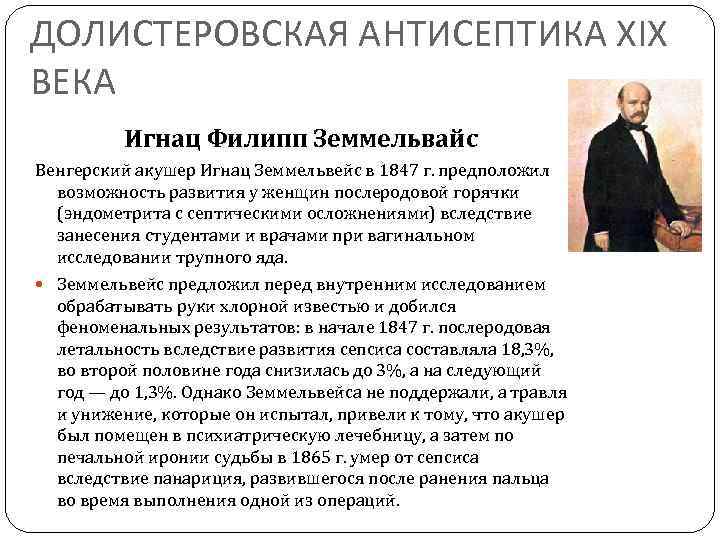 ДОЛИСТЕРОВСКАЯ АНТИСЕПТИКА XIX ВЕКА

Игнац Филипп Земмельвайс

Венгерский акушер Игнац Земмельвейс в 1847 г. предположил возможность развития у женщин послеродовой горячки (эндометрита с септическими осложнениями) вследствие занесения студентами и врачами при вагинальном исследовании трупного яда.

• Земмельвейс предложил перед внутренним исследованием обрабатывать руки хлорной известью и добился феноменальных результатов: в начале 1847 г. послеродовая летальность вследствие развития сепсиса составляла 18,3%, во второй половине года снизилась до 3%, а на следующий год — до 1,3%. Однако Земмельвейса не поддержали, а травля и унижение, которые он испытал, привели к тому, что акушер был помещен в психиатрическую лечебницу, а затем по печальной иронии судьбы в 1865 г. умер от сепсиса вследствие панариция, развившегося после ранения пальца во время выполнения одной из операций.